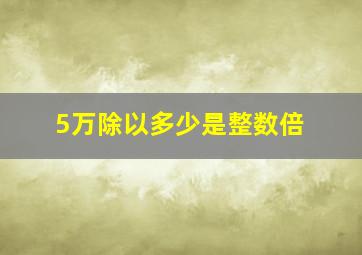 5万除以多少是整数倍